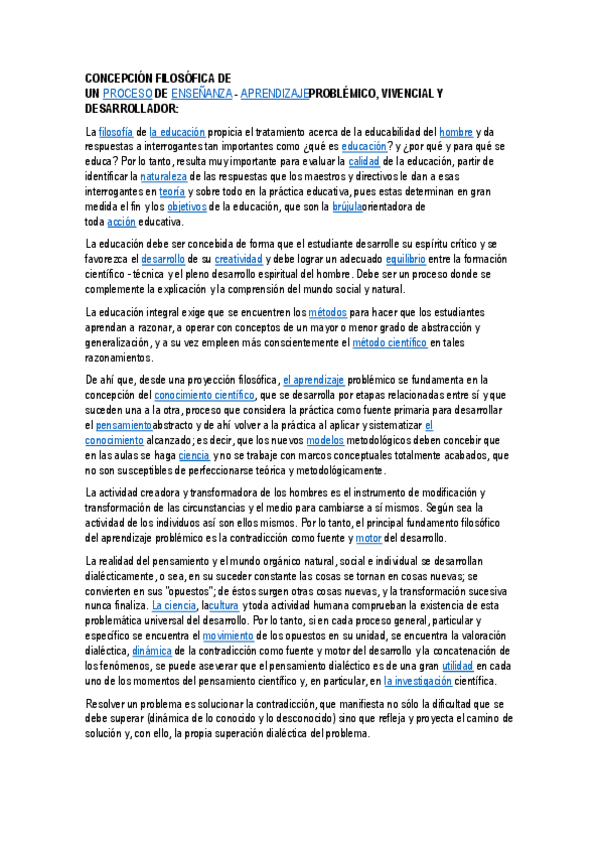 CONCEPCIÓN FILOSÓFICA DE
UN PROCESO DE ENSEÑANZA - APRENDIZAJEPROBLÉMICO, VIVENCIAL Y DESARROLLADOR:

La filosofía de la educación propicia el tratamiento acerca de la educabilidad del hombre y da respuestas a interrogantes tan importantes como ¿qué es educación? y ¿por qué y para qué se educa? Por lo tanto, resulta muy importante para evaluar la calidad de la educación, partir de identificar la naturaleza de las respuestas que los maestros y directivos le dan a esas interrogantes en teoría y sobre todo en la práctica educativa, pues estas determinan en gran medida el fin y los objetivos de la educación, que son la brújulaorientadora de toda acción educativa.

La educación debe ser concebida de forma que el estudiante desarrolle su espíritu crítico y se favorezca el desarrollo de su creatividad y debe lograr un adecuado equilibrio entre la formación científico - técnica y el pleno desarrollo espiritual del hombre. Debe ser un proceso donde se complemente la explicación y la comprensión del mundo social y natural.

La educación integral exige que se encuentren los métodos para hacer que los estudiantes aprendan a razonar, a operar con conceptos de un mayor o menor grado de abstracción y generalización, y a su vez empleen más conscientemente el método científico en tales razonamientos.

De ahí que, desde una proyección filosófica, el aprendizaje problémico se fundamenta en la concepción del conocimiento científico, que se desarrolla por etapas relacionadas entre sí y que suceden una a la otra, proceso que considera la práctica como fuente primaria para desarrollar el pensamientoabstracto y de ahí volver a la práctica al aplicar y sistematizar el conocimiento alcanzado; es decir, que los nuevos modelos metodológicos deben concebir que en las aulas se haga ciencia y no se trabaje con marcos conceptuales totalmente acabados, que no son susceptibles de perfeccionarse teórica y metodológicamente.

La actividad creadora y transformadora de los hombres es el instrumento de modificación y transformación de las circunstancias y el medio para cambiarse a sí mismos. Según sea la actividad de los individuos así son ellos mismos. Por lo tanto, el principal fundamento filosófico del aprendizaje problémico es la contradicción como fuente y motor del desarrollo.

La realidad del pensamiento y el mundo orgánico natural, social e individual se desarrollan dialécticamente, o sea, en su suceder constante las cosas se tornan en cosas nuevas; se convierten en sus "opuestos"; de éstos surgen otras cosas nuevas, y la transformación sucesiva nunca finaliza. La ciencia, lacultura y toda actividad humana comprueban la existencia de esta problemática universal del desarrollo. Por lo tanto, si en cada proceso general, particular y específico se encuentra el movimiento de los opuestos en su unidad, se encuentra la valoración dialéctica, dinámica de la contradicción como fuente y motor del desarrollo y la concatenación de los fenómenos, se puede aseverar que el pensamiento dialéctico es de una gran utilidad en cada uno de los momentos del pensamiento científico y, en particular, en la investigación científica.

Resolver un problema es solucionar la contradicción, que manifiesta no sólo la dificultad que se debe superar (dinámica de lo conocido y lo desconocido) sino que refleja y proyecta el camino de solución y, con ello, la propia superación dialéctica del problema.